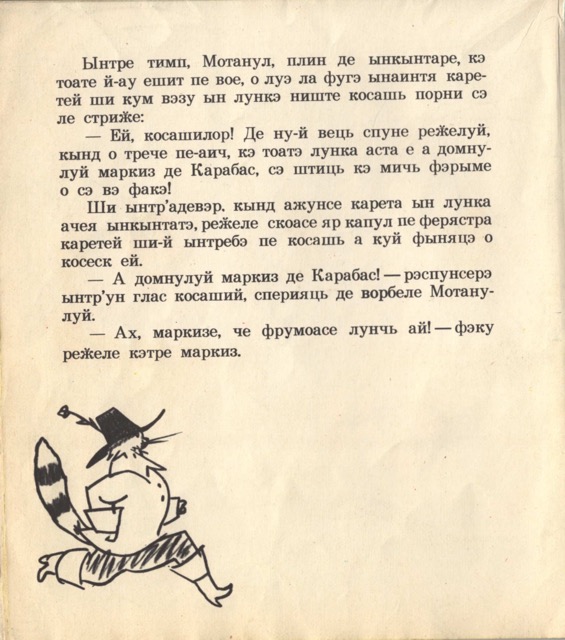 Ынтре тимп, Мотанул, плин де ынкынтаре, кэ тоате й-ау ешит пе вое, о луэ ла фугэ ынаинтя каретей ши кум вэзу ын лункэ ниште косашь порни сэ ле стриже:

— Ей, косашилор! Де ну-й вець спуне режелуй, кынд о трече пе-аич, кэ тоатэ лунка аста е а домнулуй маркиз де Карабас, сэ штиць кэ мичь фэрыме о сэ вэ факэ!

Ши ынтр'адевэр. кынд ажунсе карета ын лунка ачея ынкынтатэ, режеле скоасе яр капул пе ферястра каретей ши-й ынтребэ пе косашь а куй фыняцэ о косеск ей.

— А домнулуй маркиз де Карабас! — рэспунсерэ ынтр'ун глас косаший, сперияць де ворбеле Мотанулуй.

— Ах, маркизе, че фрумоасе лунчь ай! — фэку режеле кэтре маркиз.